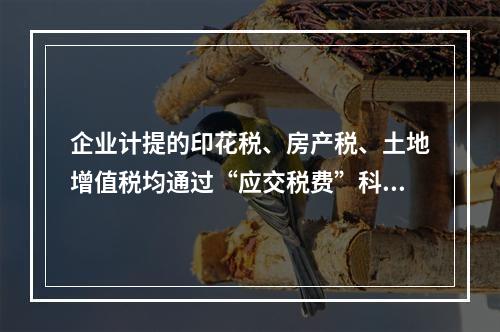 企业计提的印花税、房产税、土地增值税均通过“应交税费”科...